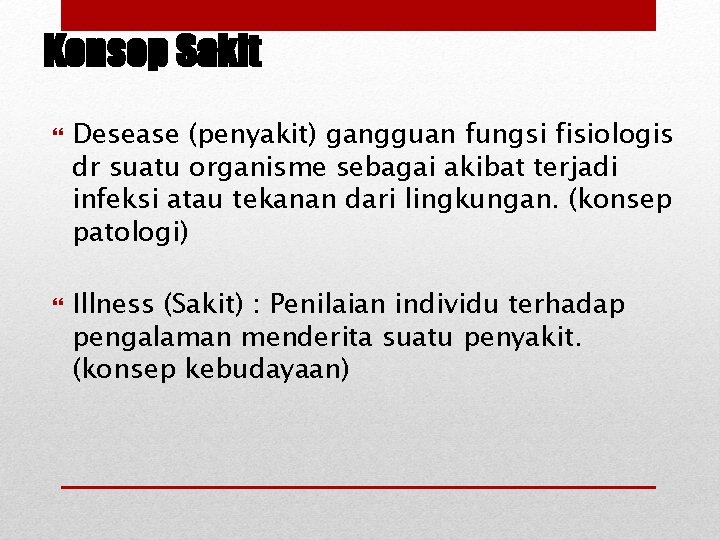 Konsep Sakit

Desease (penyakit) gangguan fungsi fisiologis dr suatu organisme sebagai akibat terjadi infeksi atau tekanan dari lingkungan. (konsep patologi)

Illness (Sakit) : Penilaian individu terhadap pengalaman menderita suatu penyakit. (konsep kebudayaan)